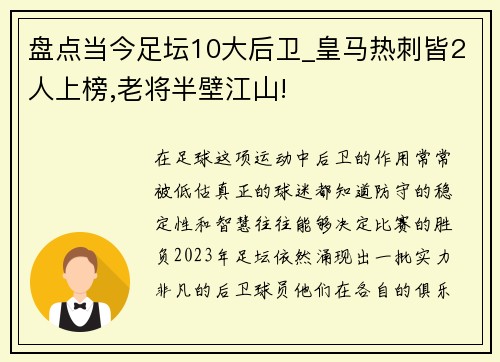 盘点当今足坛10大后卫_皇马热刺皆2人上榜,老将半壁江山!

在足球这项运动中后卫的作用常常被低估真正的球迷都知道防守的稳定性和智慧往往能够决定比赛的胜负2023年足坛依然涌现出一批实力非凡的后卫球员他们在各自的俱乐